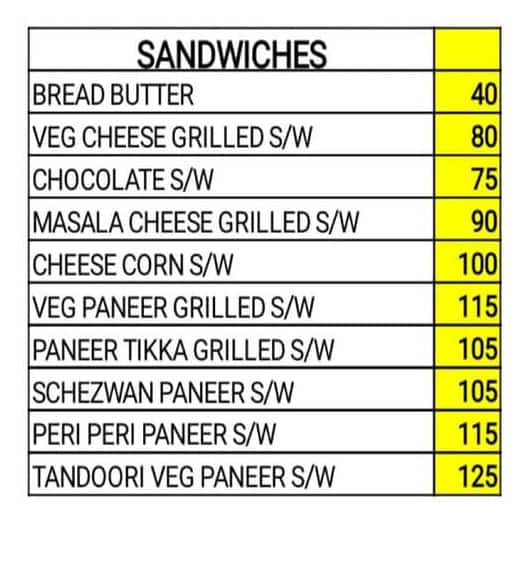 | SANDWICHES | |
|---|---|
| BREAD BUTTER | 40 |
| VEG CHEESE GRILLED S/W | 80 |
| CHOCOLATE S/W | 75 |
| MASALA CHEESE GRILLED S/W | 90 |
| CHEESE CORN S/W | 100 |
| VEG PANEER GRILLED S/W | 115 |
| PANEER TIKKA GRILLED S/W | 105 |
| SCHEZWAN PANEER S/W | 105 |
| PERI PERI PANEER S/W | 115 |
| TANDOORI VEG PANEER S/W | 125 |